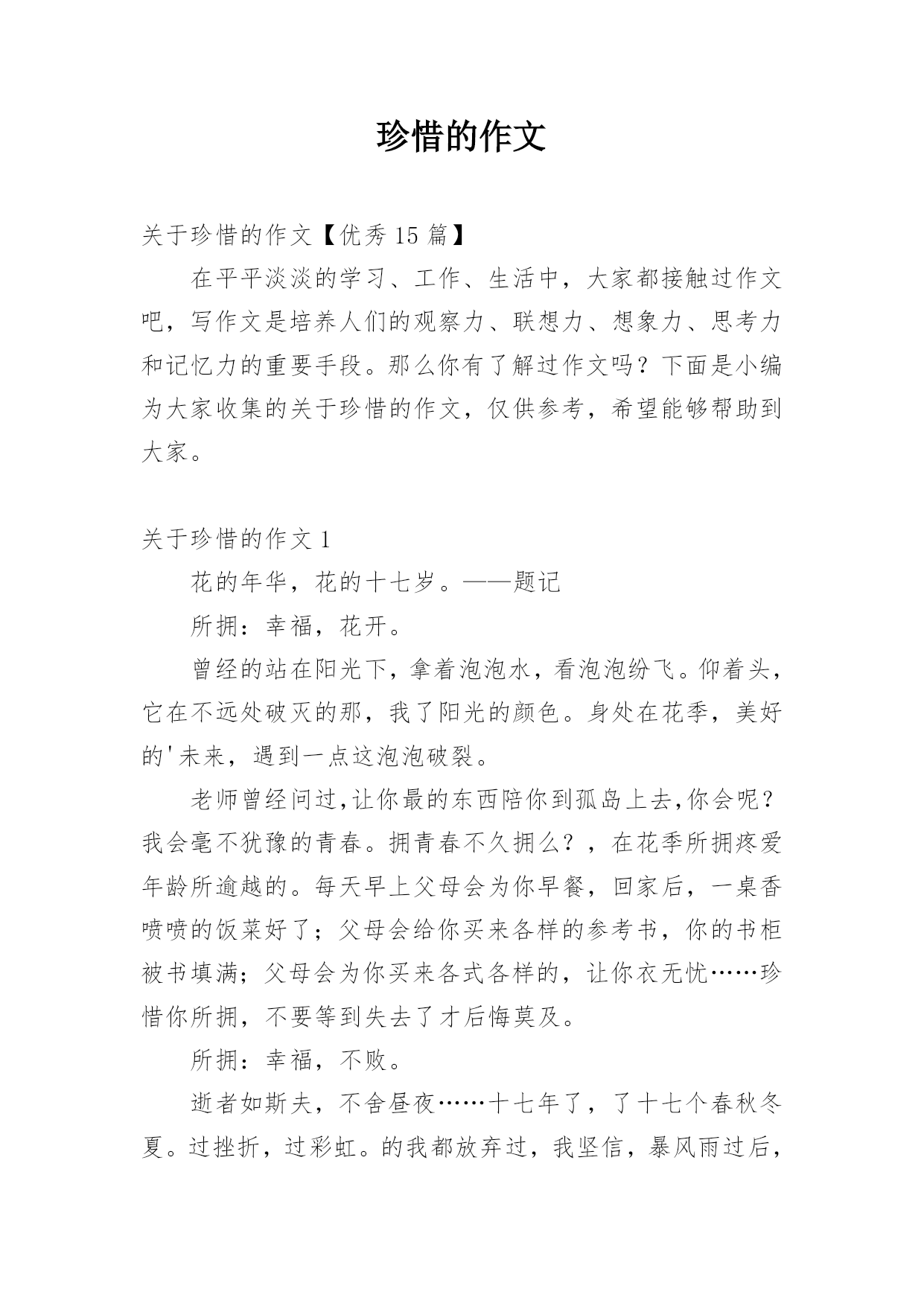 珍惜的作文

关于珍惜的作文【优秀 15 篇】

在平平淡淡的学习、工作、生活中，大家都接触过作文吧，写作文是培养人们的观察力、联想力、想象力、思考力和记忆力的重要手段。那么你有了解过作文吗？下面是小编为大家收集的关于珍惜的作文，仅供参考，希望能够帮助到大家。

关于珍惜的作文 1

花的年华，花的十七岁。——题记

所拥：幸福，花开。

曾经的站在阳光下，拿着泡泡水，看泡泡纷飞。仰着头，它在不远处破灭的那，我了阳光的颜色。身处在花季，美好的'未来，遇到一点这泡泡破裂。

老师曾经问过,让你最的东西陪你到孤岛上去,你会呢？我会毫不犹豫的青春。拥青春不久拥么？，在花季所拥疼爱年龄所逾越的。每天早上父母会为你早餐，回家后，一桌香喷喷的饭菜好了；父母会给你买来各样的参考书，你的书柜被书填满；父母会为你买来各式各样的，让你衣无忧……珍惜你所拥，不要等到失去了才后悔莫及。

所拥：幸福，不败。

逝者如斯夫，不舍昼夜……十七年了，了十七个春秋冬夏。过挫折，过彩虹。的我都放弃过，我坚信，暴风雨过后，